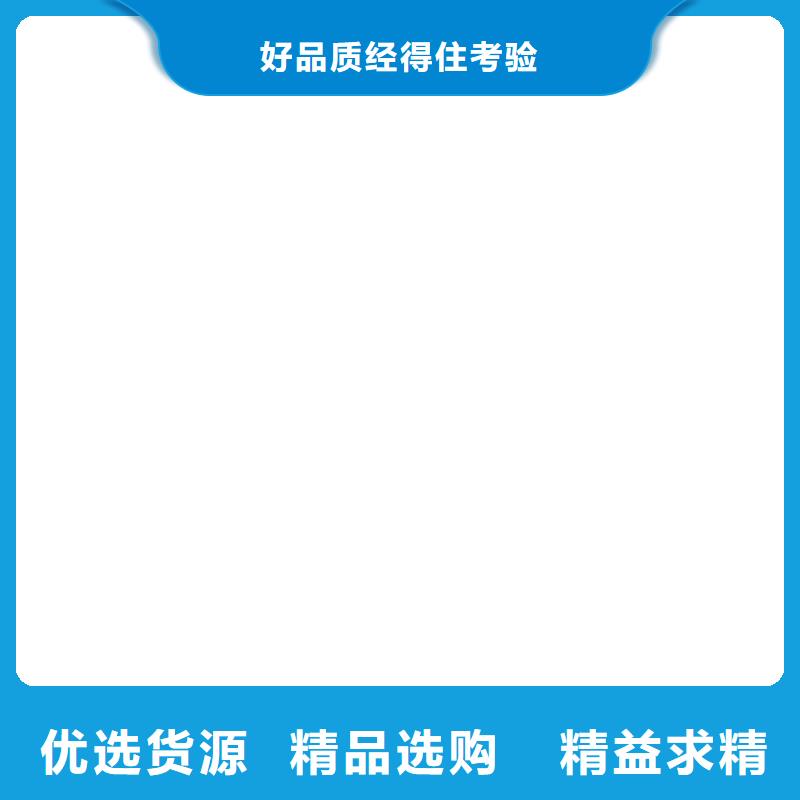 好品质经得住考验

优选货源 精品选购 精益求精